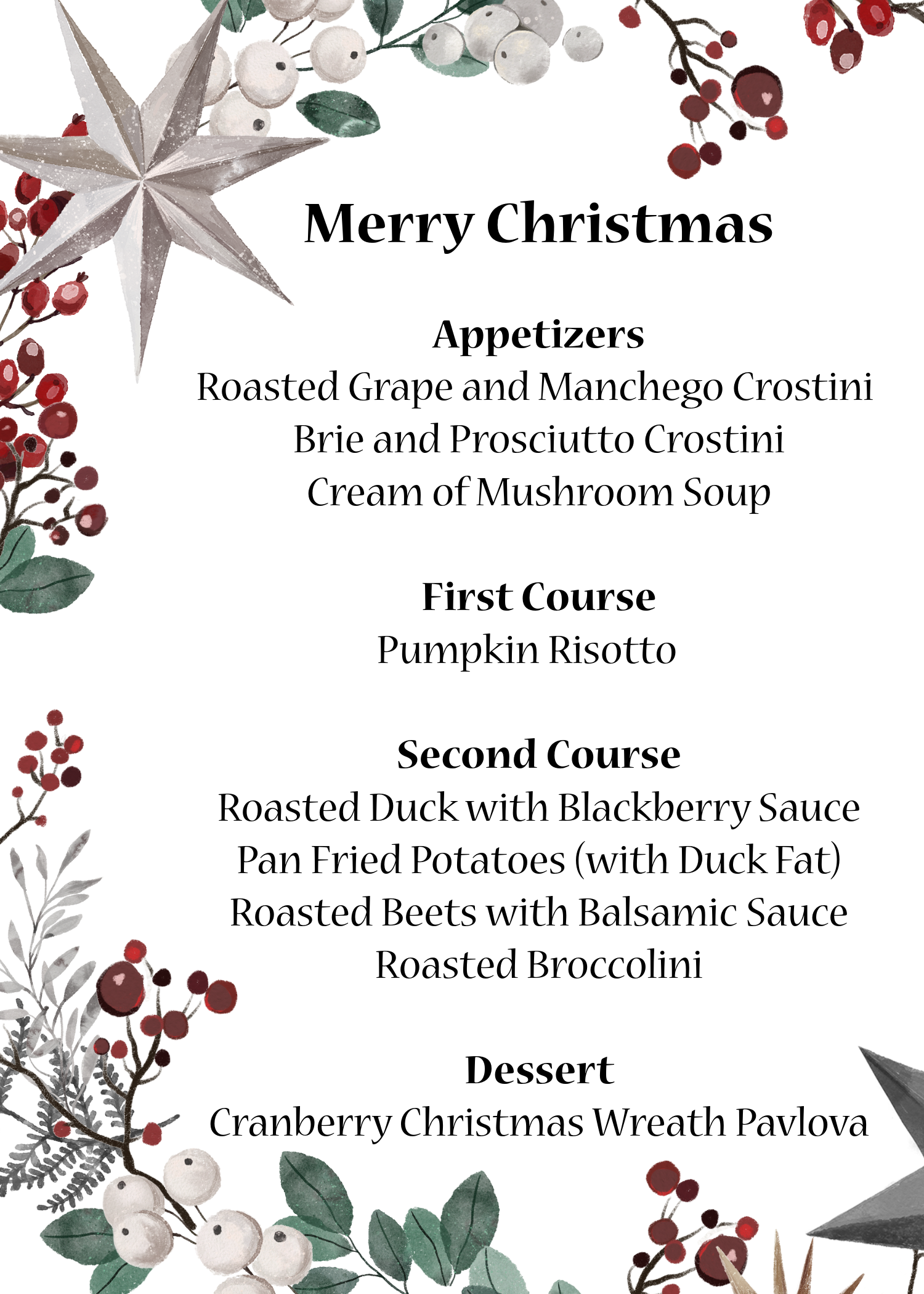 Merry Christmas

Appetizers
Roasted Grape and Manchego Crostini
Brie and Prosciutto Crostini
Cream of Mushroom Soup

First Course
Pumpkin Risotto

Second Course
Roasted Duck with Blackberry Sauce
Pan Fried Potatoes (with Duck Fat)
Roasted Beets with Balsamic Sauce
Roasted Broccolini

Dessert
Cranberry Christmas Wreath Pavlova